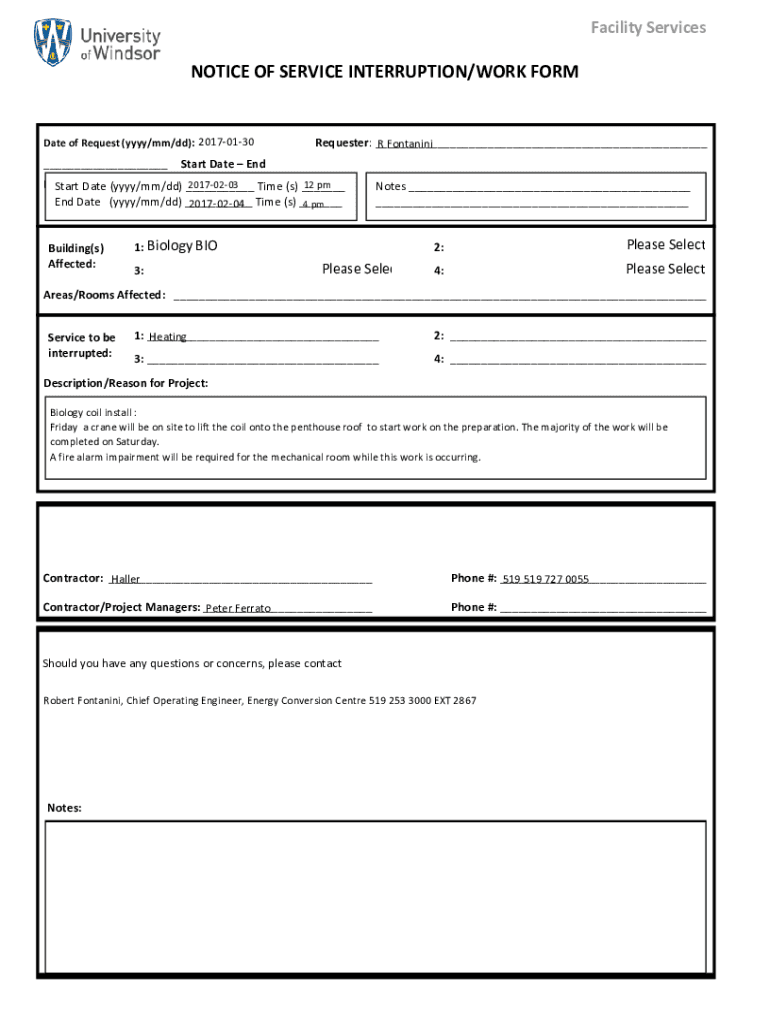 University of Windsor

Facility Services

NOTICE OF SERVICE INTERRUPTION/WORK FORM

Date of Request (yyyy/mm/dd): 2017-01-30

Requester: R Fontanini

Start Date – End

Start Date (yyyy/mm/dd) 2017-02-03 Time (s) 12 pm
End Date (yyyy/mm/dd) 2017-02-04 Time (s) 4 pm

Notes

Building(s) Affected: 1: Biology BIO 2: Please Select
3: Please Sele 4: Please Select

Areas/Rooms Affected:

Service to be interrupted: 1: Heating 2:
3: 4:

Description/Reason for Project:

Biology coil install :
Friday a crane will be on site to lift the coil onto the penthouse roof to start work on the preparation. The majority of the work will be completed on Saturday.
A fire alarm impairment will be required for the mechanical room while this work is occurring.

Contractor: Haller Phone #: 519 519 727 0055

Contractor/Project Managers: Peter Ferrato Phone #:

Should you have any questions or concerns, please contact

Robert Fontanini, Chief Operating Engineer, Energy Conversion Centre 519 253 3000 EXT 2867

Notes: